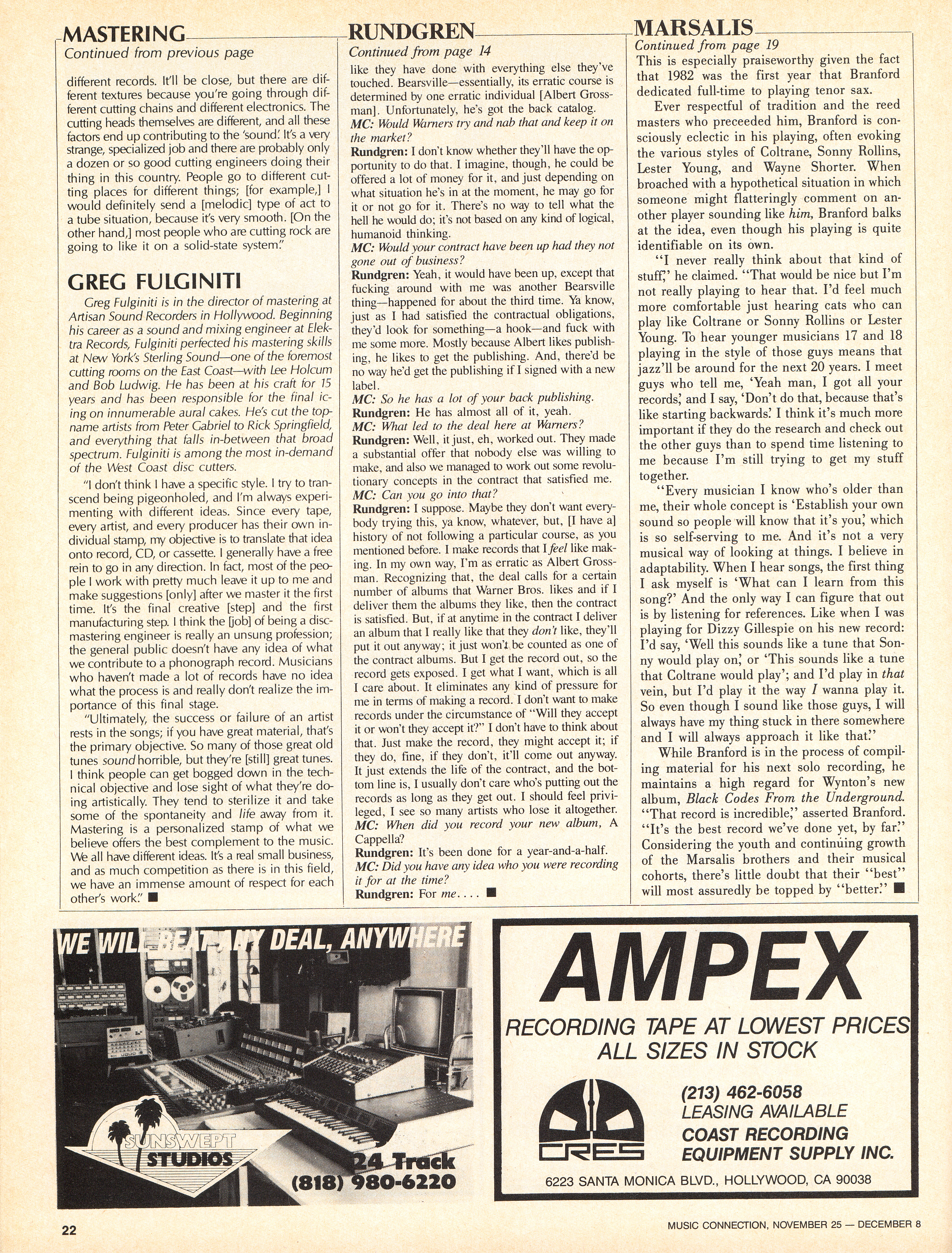 MASTERING
Continued from previous page

different records. It'll be close, but there are different textures because you're going through different cutting chains and different electronics. The cutting heads themselves are different, and all these factors end up contributing to the 'sound.' It's a very strange, specialized job and there are probably only a dozen or so good cutting engineers doing their thing in this country. People go to different cutting places for different things; [for example,] I would definitely send a [melodic] type of act to a tube situation, because it's very smooth. [On the other hand,] most people who are cutting rock are going to like it on a solid-state system."

GREG FULGINITI

Greg Fulginiti is in the director of mastering at Artisan Sound Recorders in Hollywood. Beginning his career as a sound and mixing engineer at Elektra Records, Fulginiti perfected his mastering skills at New York's Sterling Sound—one of the foremost cutting rooms on the East Coast—with Lee Holcum and Bob Ludwig. He has been at his craft for 15 years and has been responsible for the final icing on innumerable aural cakes. He's cut the top-name artists from Peter Gabriel to Rick Springfield, and everything that falls in-between that broad spectrum. Fulginiti is among the most in-demand of the West Coast disc cutters.

"I don't think I have a specific style. I try to transcend being pigeonholed, and I'm always experimenting with different ideas. Since every tape, every artist, and every producer has their own individual stamp, my objective is to translate that idea onto record, CD, or cassette. I generally have a free rein to go in any direction. In fact, most of the people I work with pretty much leave it up to me and make suggestions [only] after we master it the first time. It's the final creative [step] and the first manufacturing step. I think the [job] of being a disc-mastering engineer is really an unsung profession; the general public doesn't have any idea of what we contribute to a phonograph record. Musicians who haven't made a lot of records have no idea what the process is and really don't realize the importance of this final stage.

"Ultimately, the success or failure of an artist rests in the songs; if you have great material, that's the primary objective. So many of those great old tunes sound horrible, but they're [still] great tunes. I think people can get bogged down in the technical objective and lose sight of what they're doing artistically. They tend to sterilize it and take some of the spontaneity and life away from it. Mastering is a personalized stamp of what we believe offers the best complement to the music. We all have different ideas. It's a real small business, and as much competition as there is in this field, we have an immense amount of respect for each other's work." ■

RUNDGREN
Continued from page 14

like they have done with everything else they've touched. Bearsville—essentially, its erratic course is determined by one erratic individual [Albert Grossman]. Unfortunately, he's got the back catalog.
MC: Would Warners try and nab that and keep it on the market?
Rundgren: I don't know whether they'll have the opportunity to do that. I imagine, though, he could be offered a lot of money for it, and just depending on what situation he's in at the moment, he may go for it or not go for it. There's no way to tell what the hell he would do; it's not based on any kind of logical, humanoid thinking.
MC: Would your contract have been up had they not gone out of business?
Rundgren: Yeah, it would have been up, except that fucking around with me was another Bearsville thing—happened for about the third time. Ya know, just as I had satisfied the contractual obligations, they'd look for something—a hook—and fuck with me some more. Mostly because Albert likes publishing, he likes to get the publishing. And, there'd be no way he'd get the publishing if I signed with a new label.
MC: So he has a lot of your back publishing.
Rundgren: He has almost all of it, yeah.
MC: What led to the deal here at Warners?
Rundgren: Well, it just, eh, worked out. They made a substantial offer that nobody else was willing to make, and also we managed to work out some revolutionary concepts in the contract that satisfied me.
MC: Can you go into that?
Rundgren: I suppose. Maybe they don't want everybody trying this, ya know, whatever, but, [I have a] history of not following a particular course, as you mentioned before. I make records that I feel like making. In my own way, I'm as erratic as Albert Grossman. Recognizing that, the deal calls for a certain number of albums that Warner Bros. likes and if I deliver them the albums they like, then the contract is satisfied. But, if at anytime in the contract I deliver an album that I really like that they don't like, they'll put it out anyway; it just won't be counted as one of the contract albums. But I get the record out, so the record gets exposed. I get what I want, which is all I care about. It eliminates any kind of pressure for me in terms of making a record. I don't want to make records under the circumstance of "Will they accept it or won't they accept it?" I don't have to think about that. Just make the record, they might accept it; if they do, fine, if they don't, it'll come out anyway. It just extends the life of the contract, and the bottom line is, I usually don't care who's putting out the records as long as they get out. I should feel privileged, I see so many artists who lose it altogether.
MC: When did you record your new album, A Cappella?
Rundgren: It's been done for a year-and-a-half.
MC: Did you have any idea who you were recording it for at the time?
Rundgren: For me.... ■

MARSALIS
Continued from page 19

This is especially praiseworthy given the fact that 1982 was the first year that Branford dedicated full-time to playing tenor sax.

Ever respectful of tradition and the reed masters who preceeded him, Branford is consciously eclectic in his playing, often evoking the various styles of Coltrane, Sonny Rollins, Lester Young, and Wayne Shorter. When broached with a hypothetical situation in which someone might flatteringly comment on another player sounding like him, Branford balks at the idea, even though his playing is quite identifiable on its own.

"I never really think about that kind of stuff," he claimed. "That would be nice but I'm not really playing to hear that. I'd feel much more comfortable just hearing cats who can play like Coltrane or Sonny Rollins or Lester Young. To hear younger musicians 17 and 18 playing in the style of those guys means that jazz'll be around for the next 20 years. I meet guys who tell me, 'Yeah man, I got all your records,' and I say, 'Don't do that, because that's like starting backwards.' I think it's much more important if they do the research and check out the other guys than to spend time listening to me because I'm still trying to get my stuff together.

"Every musician I know who's older than me, their whole concept is 'Establish your own sound so people will know that it's you,' which is so self-serving to me. And it's not a very musical way of looking at things. I believe in adaptability. When I hear songs, the first thing I ask myself is 'What can I learn from this song?' And the only way I can figure that out is by listening for references. Like when I was playing for Dizzy Gillespie on his new record: I'd say, 'Well this sounds like a tune that Sonny would play on,' or 'This sounds like a tune that Coltrane would play'; and I'd play in that vein, but I'd play it the way I wanna play it. So even though I sound like those guys, I will always have my thing stuck in there somewhere and I will always approach it like that."

While Branford is in the process of compiling material for his next solo recording, he maintains a high regard for Wynton's new album, Black Codes From the Underground. "That record is incredible," asserted Branford. "It's the best record we've done yet, by far." Considering the youth and continuing growth of the Marsalis brothers and their musical cohorts, there's little doubt that their "best" will most assuredly be topped by "better." ■

WE WILL BEAT ANY DEAL, ANYWHERE
SUNSWEPT STUDIOS
24 Track
(818) 980-6220

AMPEX
RECORDING TAPE AT LOWEST PRICES
ALL SIZES IN STOCK
CRES
(213) 462-6058
LEASING AVAILABLE
COAST RECORDING EQUIPMENT SUPPLY INC.
6223 SANTA MONICA BLVD., HOLLYWOOD, CA 90038

22
MUSIC CONNECTION, NOVEMBER 25 — DECEMBER 8